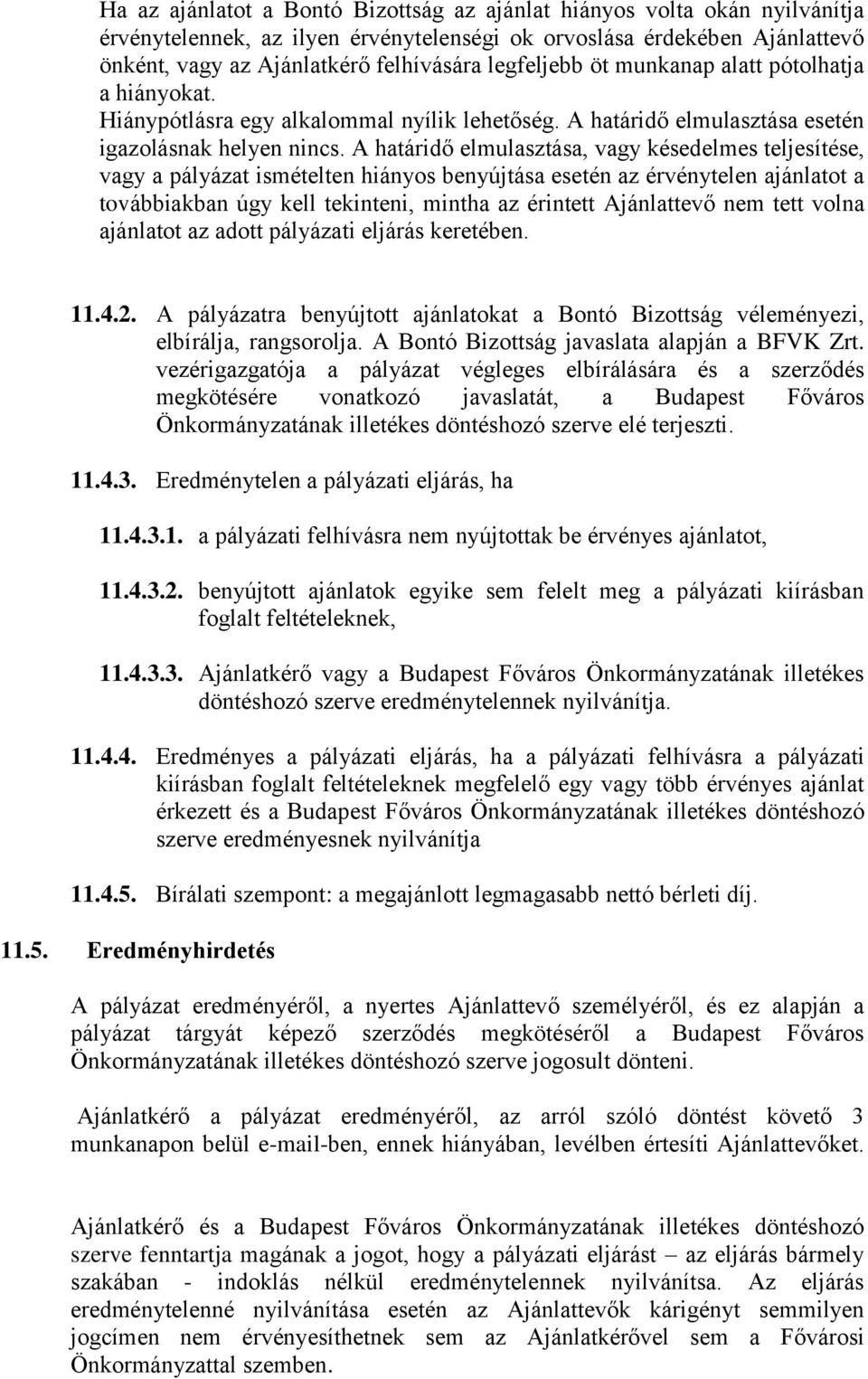 Ha az ajánlatot a Bontó Bizottság az ajánlat hiányos volta okán nyilvánítja érvénytelennek, az ilyen érvénytelenségi ok orvoslása érdekében Ajánlattevő önként, vagy az Ajánlatkérő felhívására legfeljebb öt munkanap alatt pótolhatja a hiányokat. Hiánypótlásra egy alkalommal nyílik lehetőség. A határidő elmulasztása esetén igazolásnak helyen nincs. A határidő elmulasztása, vagy késedelmes teljesítése, vagy a pályázat ismételten hiányos benyújtása esetén az érvénytelen ajánlatot a továbbiakban úgy kell tekinteni, mintha az érintett Ajánlattevő nem tett volna ajánlatot az adott pályázati eljárás keretében.

11.4.2. A pályázatra benyújtott ajánlatokat a Bontó Bizottság véleményezi, elbírálja, rangsorolja. A Bontó Bizottság javaslata alapján a BFVK Zrt. vezérigazgatója a pályázat végleges elbírálására és a szerződés megkötésére vonatkozó javaslatát, a Budapest Főváros Önkormányzatának illetékes döntéshozó szerve elé terjeszti.

11.4.3. Eredménytelen a pályázati eljárás, ha

11.4.3.1. a pályázati felhívásra nem nyújtottak be érvényes ajánlatot,

11.4.3.2. benyújtott ajánlatok egyike sem felelt meg a pályázati kiírásban foglalt feltételeknek,

11.4.3.3. Ajánlatkérő vagy a Budapest Főváros Önkormányzatának illetékes döntéshozó szerve eredménytelennek nyilvánítja.

11.4.4. Eredményes a pályázati eljárás, ha a pályázati felhívásra a pályázati kiírásban foglalt feltételeknek megfelelő egy vagy több érvényes ajánlat érkezett és a Budapest Főváros Önkormányzatának illetékes döntéshozó szerve eredményesnek nyilvánítja

11.4.5. Bírálati szempont: a megajánlott legmagasabb nettó bérleti díj.

11.5. Eredményhirdetés

A pályázat eredményéről, a nyertes Ajánlattevő személyéről, és ez alapján a pályázat tárgyát képező szerződés megkötéséről a Budapest Főváros Önkormányzatának illetékes döntéshozó szerve jogosult dönteni.

Ajánlatkérő a pályázat eredményéről, az arról szóló döntést követő 3 munkanapon belül e-mail-ben, ennek hiányában, levélben értesíti Ajánlattevőket.

Ajánlatkérő és a Budapest Főváros Önkormányzatának illetékes döntéshozó szerve fenntartja magának a jogot, hogy a pályázati eljárást – az eljárás bármely szakában - indoklás nélkül eredménytelennek nyilvánítsa. Az eljárás eredménytelenné nyilvánítása esetén az Ajánlattevők kárigényt semmilyen jogcímen nem érvényesíthetnek sem az Ajánlatkérővel sem a Fővárosi Önkormányzattal szemben.